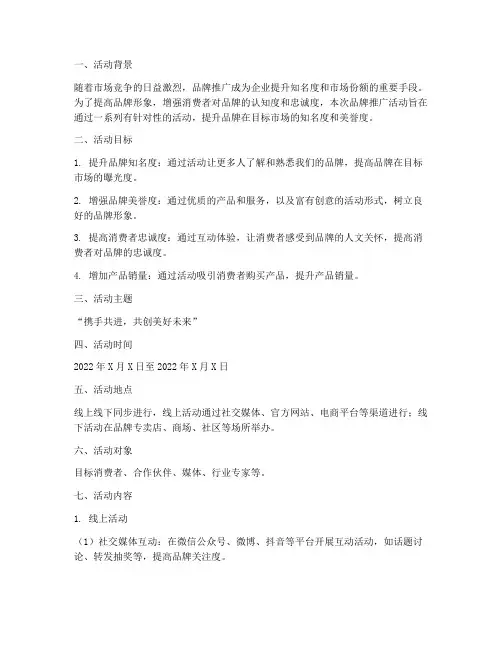 一、活动背景

随着市场竞争的日益激烈，品牌推广成为企业提升知名度和市场份额的重要手段。为了提高品牌形象，增强消费者对品牌的认知度和忠诚度，本次品牌推广活动旨在通过一系列有针对性的活动，提升品牌在目标市场的知名度和美誉度。

二、活动目标

1. 提升品牌知名度：通过活动让更多人了解和熟悉我们的品牌，提高品牌在目标市场的曝光度。

2. 增强品牌美誉度：通过优质的产品和服务，以及富有创意的活动形式，树立良好的品牌形象。

3. 提高消费者忠诚度：通过互动体验，让消费者感受到品牌的人文关怀，提高消费者对品牌的忠诚度。

4. 增加产品销量：通过活动吸引消费者购买产品，提升产品销量。

三、活动主题

“携手共进，共创美好未来”

四、活动时间

2022 年 X 月 X 日至 2022 年 X 月 X 日

五、活动地点

线上线下同步进行，线上活动通过社交媒体、官方网站、电商平台等渠道进行；线下活动在品牌专卖店、商场、社区等场所举办。

六、活动对象

目标消费者、合作伙伴、媒体、行业专家等。

七、活动内容

1. 线上活动

（1）社交媒体互动：在微信公众号、微博、抖音等平台开展互动活动，如话题讨论、转发抽奖等，提高品牌关注度。